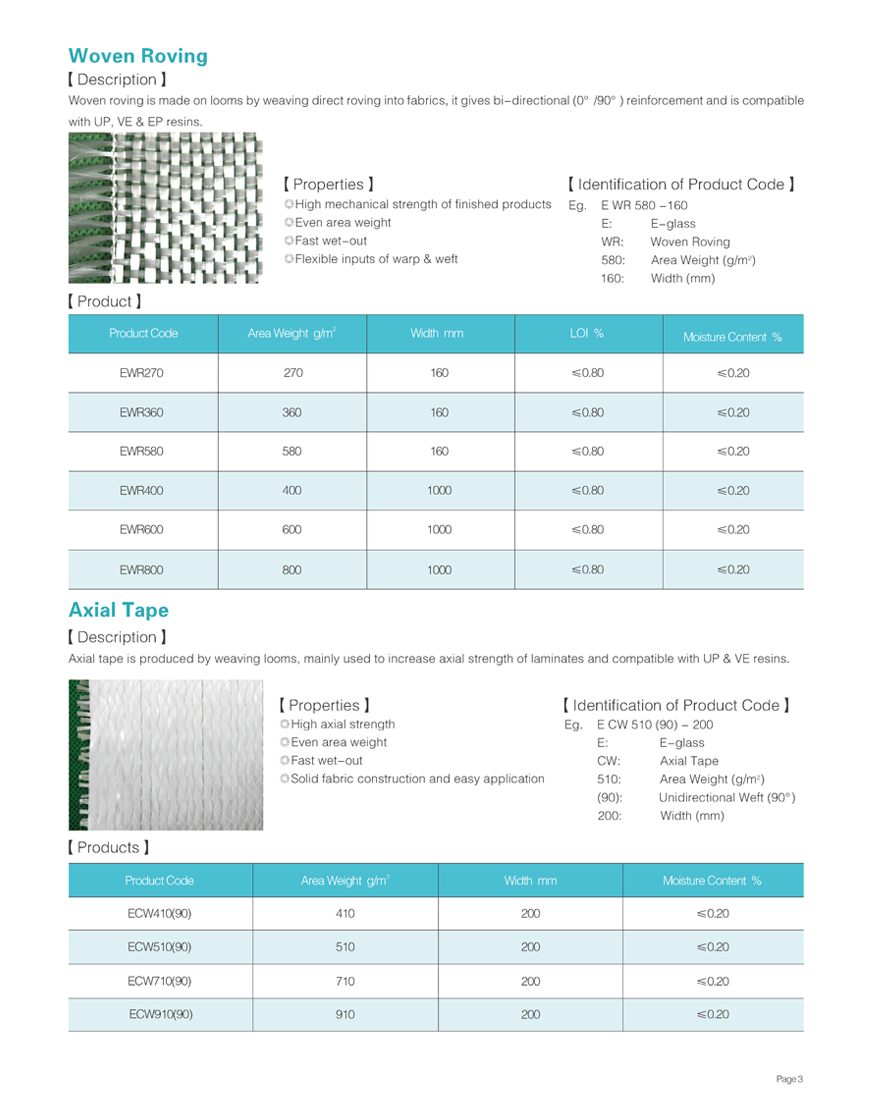 Woven Roving

【 Description 】

Woven roving is made on looms by weaving direct roving into fabrics, it gives bi-directional (0° /90° ) reinforcement and is compatible with UP, VE & EP resins.

【 Properties 】

High mechanical strength of finished products
Even area weight
Fast wet-out
Flexible inputs of warp & weft

【 Identification of Product Code 】

Eg. E WR 580 -160
E: E-glass
WR: Woven Roving
580: Area Weight (g/m$^2$)
160: Width (mm)

【 Product 】

| Product Code | Area Weight g/m$^2$ | Width mm | LOI % | Moisture Content % |
|---|---|---|---|---|
| EWR270 | 270 | 160 | ≤0.80 | ≤0.20 |
| EWR360 | 360 | 160 | ≤0.80 | ≤0.20 |
| EWR580 | 580 | 160 | ≤0.80 | ≤0.20 |
| EWR400 | 400 | 1000 | ≤0.80 | ≤0.20 |
| EWR600 | 600 | 1000 | ≤0.80 | ≤0.20 |
| EWR800 | 800 | 1000 | ≤0.80 | ≤0.20 |

Axial Tape

【 Description 】

Axial tape is produced by weaving looms, mainly used to increase axial strength of laminates and compatible with UP & VE resins.

【 Properties 】

High axial strength
Even area weight
Fast wet-out
Solid fabric construction and easy application

【 Identification of Product Code 】

Eg. E CW 510 (90) - 200
E: E-glass
CW: Axial Tape
510: Area Weight (g/m$^2$)
(90): Unidirectional Weft (90°)
200: Width (mm)

【 Products 】

| Product Code | Area Weight g/m$^2$ | Width mm | Moisture Content % |
|---|---|---|---|
| ECW410(90) | 410 | 200 | ≤0.20 |
| ECW510(90) | 510 | 200 | ≤0.20 |
| ECW710(90) | 710 | 200 | ≤0.20 |
| ECW910(90) | 910 | 200 | ≤0.20 |

Page 3